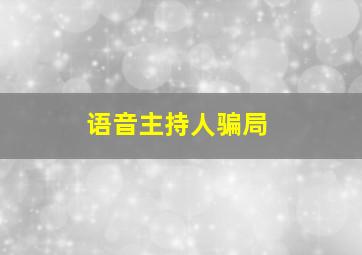 语音主持人骗局